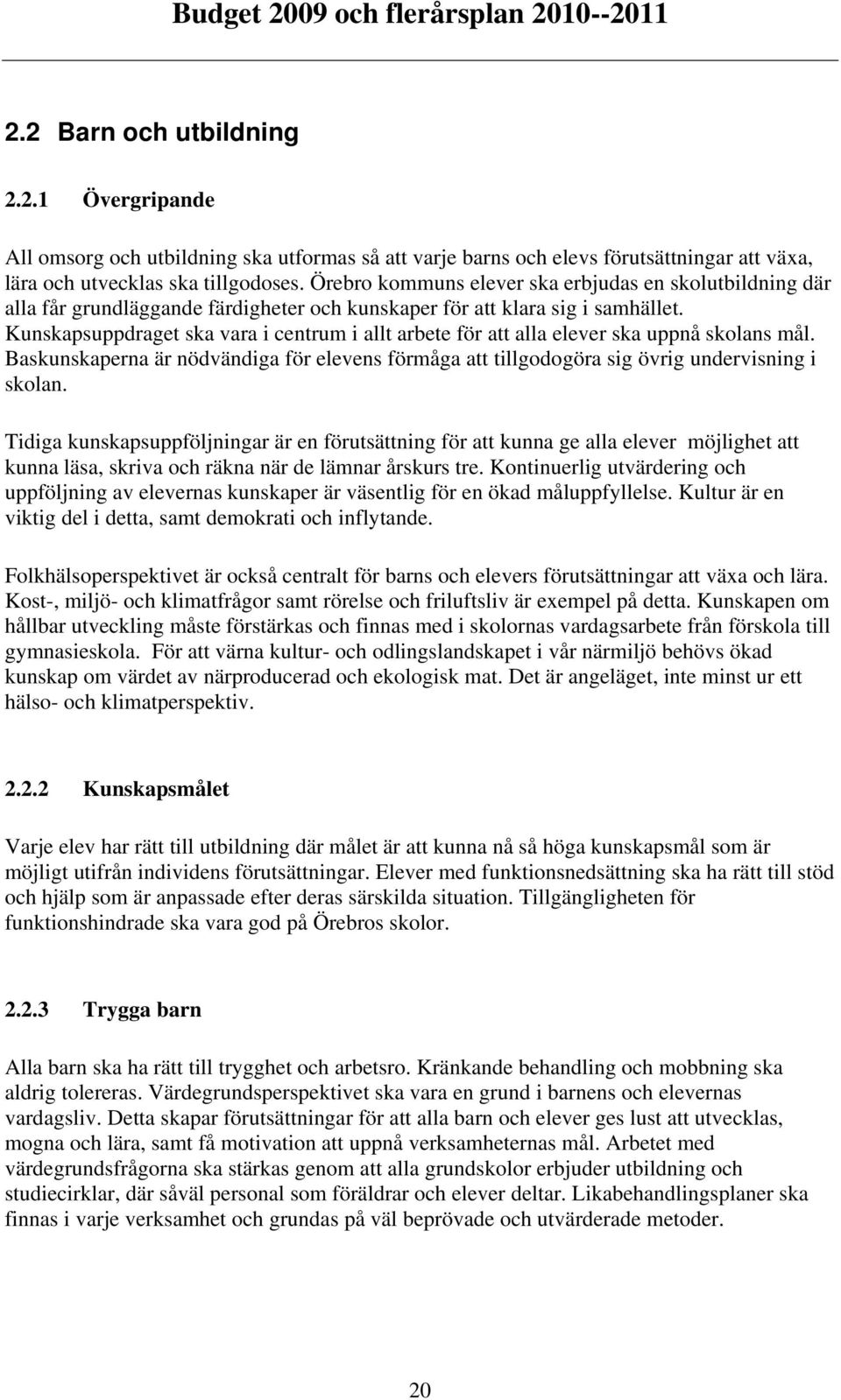 Budget 2009 och flerårsplan 2010--2011

2.2 Barn och utbildning

2.2.1 Övergripande

All omsorg och utbildning ska utformas så att varje barns och elevs förutsättningar att växa, lära och utvecklas ska tillgodoses. Örebro kommuns elever ska erbjudas en skolutbildning där alla får grundläggande färdigheter och kunskaper för att klara sig i samhället. Kunskapsuppdraget ska vara i centrum i allt arbete för att alla elever ska uppnå skolans mål. Baskunskaperna är nödvändiga för elevens förmåga att tillgodogöra sig övrig undervisning i skolan.

Tidiga kunskapsuppföljningar är en förutsättning för att kunna ge alla elever möjlighet att kunna läsa, skriva och räkna när de lämnar årskurs tre. Kontinuerlig utvärdering och uppföljning av elevernas kunskaper är väsentlig för en ökad måluppfyllelse. Kultur är en viktig del i detta, samt demokrati och inflytande.

Folkhälsoperspektivet är också centralt för barns och elevers förutsättningar att växa och lära. Kost-, miljö- och klimatfrågor samt rörelse och friluftsliv är exempel på detta. Kunskapen om hållbar utveckling måste förstärkas och finnas med i skolornas vardagsarbete från förskola till gymnasieskola. För att värna kultur- och odlingslandskapet i vår närmiljö behövs ökad kunskap om värdet av närproducerad och ekologisk mat. Det är angeläget, inte minst ur ett hälso- och klimatperspektiv.

2.2.2 Kunskapsmålet

Varje elev har rätt till utbildning där målet är att kunna nå så höga kunskapsmål som är möjligt utifrån individens förutsättningar. Elever med funktionsnedsättning ska ha rätt till stöd och hjälp som är anpassade efter deras särskilda situation. Tillgängligheten för funktionshindrade ska vara god på Örebros skolor.

2.2.3 Trygga barn

Alla barn ska ha rätt till trygghet och arbetsro. Kränkande behandling och mobbning ska aldrig tolereras. Värdegrundsperspektivet ska vara en grund i barnens och elevernas vardagsliv. Detta skapar förutsättningar för att alla barn och elever ges lust att utvecklas, mogna och lära, samt få motivation att uppnå verksamheternas mål. Arbetet med värdegrundsfrågorna ska stärkas genom att alla grundskolor erbjuder utbildning och studiecirklar, där såväl personal som föräldrar och elever deltar. Likabehandlingsplaner ska finnas i varje verksamhet och grundas på väl beprövade och utvärderade metoder.

20